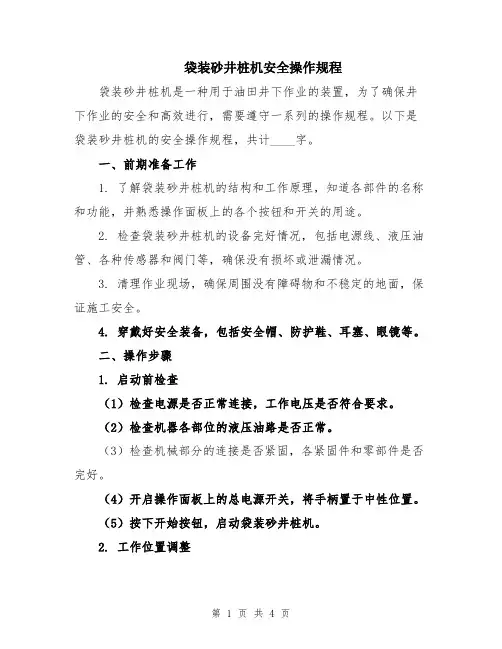 袋装砂井桩机安全操作规程

袋装砂井桩机是一种用于油田井下作业的装置，为了确保井下作业的安全和高效进行，需要遵守一系列的操作规程。以下是袋装砂井桩机的安全操作规程，共计____字。

一、前期准备工作

1. 了解袋装砂井桩机的结构和工作原理，知道各部件的名称和功能，并熟悉操作面板上的各个按钮和开关的用途。

2. 检查袋装砂井桩机的设备完好情况，包括电源线、液压油管、各种传感器和阀门等，确保没有损坏或泄漏情况。

3. 清理作业现场，确保周围没有障碍物和不稳定的地面，保证施工安全。

4. 穿戴好安全装备，包括安全帽、防护鞋、耳塞、眼镜等。

二、操作步骤

1. 启动前检查

（1）检查电源是否正常连接，工作电压是否符合要求。

（2）检查机器各部位的液压油路是否正常。

（3）检查机械部分的连接是否紧固，各紧固件和零部件是否完好。

（4）开启操作面板上的总电源开关，将手柄置于中性位置。

（5）按下开始按钮，启动袋装砂井桩机。

2. 工作位置调整

第 1 页 共 4 页